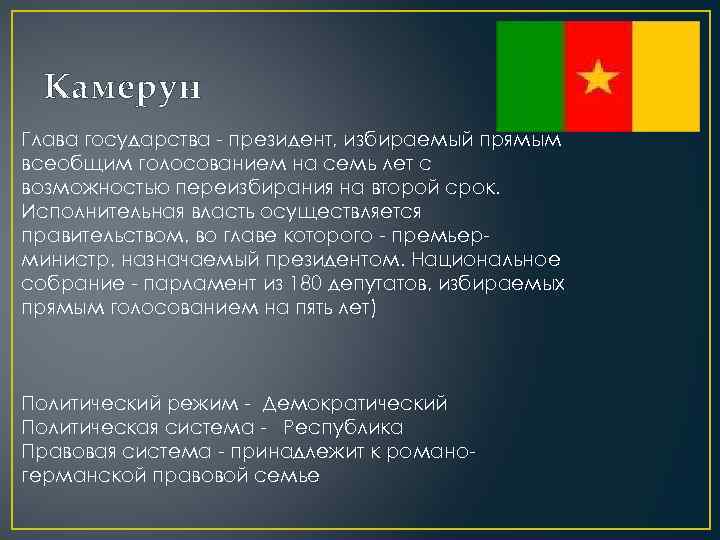 Камерун

Глава государства - президент, избираемый прямым всеобщим голосованием на семь лет с возможностью переизбирания на второй срок. Исполнительная власть осуществляется правительством, во главе которого - премьер-министр, назначаемый президентом. Национальное собрание - парламент из 180 депутатов, избираемых прямым голосованием на пять лет)

Политический режим - Демократический
Политическая система - Республика
Правовая система - принадлежит к романо-германской правовой семье